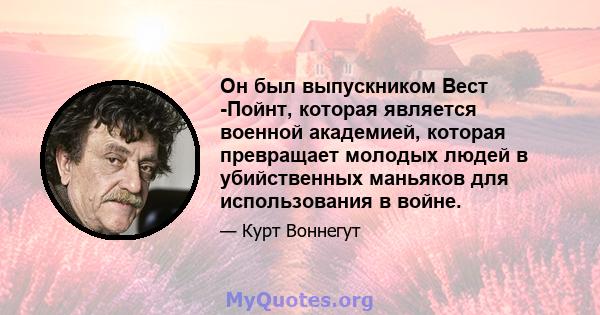 Он был выпускником Вест -Пойнт, которая является военной академией, которая превращает молодых людей в убийственных маньяков для использования в войне.

— Курт Воннегут

MyQuotes.org